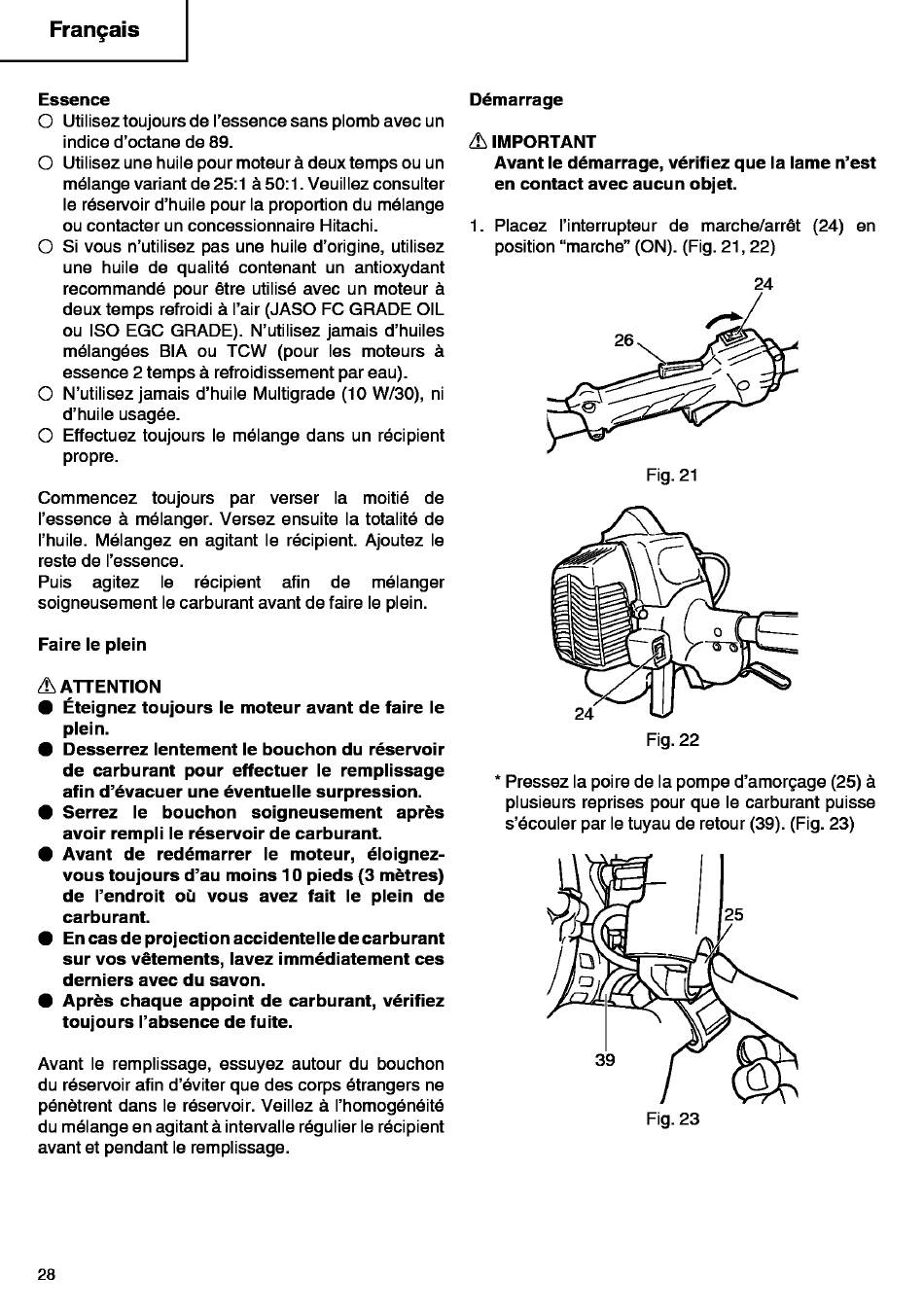 Français

Essence
○ Utilisez toujours de l'essence sans plomb avec un indice d'octane de 89.
○ Utilisez une huile pour moteur à deux temps ou un mélange variant de 25:1 à 50:1. Veuillez consulter le réservoir d'huile pour la proportion du mélange ou contacter un concessionnaire Hitachi.
○ Si vous n'utilisez pas une huile d'origine, utilisez une huile de qualité contenant un antioxydant recommandé pour être utilisé avec un moteur à deux temps refroidi à l'air (JASO FC GRADE OIL ou ISO EGC GRADE). N'utilisez jamais d'huiles mélangées BIA ou TCW (pour les moteurs à essence 2 temps à refroidissement par eau).
○ N'utilisez jamais d'huile Multigrade (10 W/30), ni d'huile usagée.
○ Effectuez toujours le mélange dans un récipient propre.

Commencez toujours par verser la moitié de l'essence à mélanger. Versez ensuite la totalité de l'huile. Mélangez en agitant le récipient. Ajoutez le reste de l'essence.
Puis agitez le récipient afin de mélanger soigneusement le carburant avant de faire le plein.

Faire le plein

⚠ ATTENTION
● Éteignez toujours le moteur avant de faire le plein.
● Desserrez lentement le bouchon du réservoir de carburant pour effectuer le remplissage afin d'évacuer une éventuelle surpression.
● Serrez le bouchon soigneusement après avoir rempli le réservoir de carburant.
● Avant de redémarrer le moteur, éloignez-vous toujours d'au moins 10 pieds (3 mètres) de l'endroit où vous avez fait le plein de carburant.
● En cas de projection accidentelle de carburant sur vos vêtements, lavez immédiatement ces derniers avec du savon.
● Après chaque appoint de carburant, vérifiez toujours l'absence de fuite.

Avant le remplissage, essuyez autour du bouchon du réservoir afin d'éviter que des corps étrangers ne pénètrent dans le réservoir. Veillez à l'homogénéité du mélange en agitant à intervalle régulier le récipient avant et pendant le remplissage.

Démarrage

⚠ IMPORTANT
Avant le démarrage, vérifiez que la lame n'est en contact avec aucun objet.

1. Placez l'interrupteur de marche/arrêt (24) en position "marche" (ON). (Fig. 21, 22)

24
26
Fig. 21

24
Fig. 22

* Pressez la poire de la pompe d'amorçage (25) à plusieurs reprises pour que le carburant puisse s'écouler par le tuyau de retour (39). (Fig. 23)

25
39
Fig. 23

28